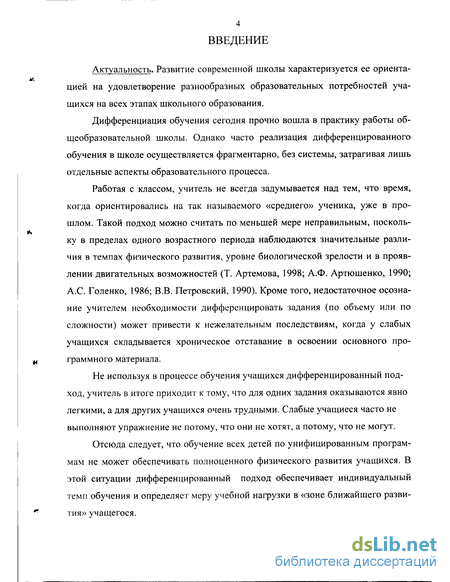 4

ВВЕДЕНИЕ

Актуальность. Развитие современной школы характеризуется ее ориентацией на удовлетворение разнообразных образовательных потребностей учащихся на всех этапах школьного образования.

Дифференциация обучения сегодня прочно вошла в практику работы общеобразовательной школы. Однако часто реализация дифференцированного обучения в школе осуществляется фрагментарно, без системы, затрагивая лишь отдельные аспекты образовательного процесса.

Работая с классом, учитель не всегда задумывается над тем, что время, когда ориентировались на так называемого «среднего» ученика, уже в прошлом. Такой подход можно считать по меньшей мере неправильным, поскольку в пределах одного возрастного периода наблюдаются значительные различия в темпах физического развития, уровне биологической зрелости и в проявлении двигательных возможностей (Т. Артемова, 1998; А.Ф. Артюшенко, 1990; А.С. Голенко, 1986; В.В. Петровский, 1990). Кроме того, недостаточное осознание учителем необходимости дифференцировать задания (по объему или по сложности) может привести к нежелательным последствиям, когда у слабых учащихся складывается хроническое отставание в освоении основного программного материала.

Не используя в процессе обучения учащихся дифференцированный подход, учитель в итоге приходит к тому, что для одних задания оказываются явно легкими, а для других учащихся очень трудными. Слабые учащиеся часто не выполняют упражнение не потому, что они не хотят, а потому, что не могут.

Отсюда следует, что обучение всех детей по унифицированным программам не может обеспечивать полноценного физического развития учащихся. В этой ситуации дифференцированный подход обеспечивает индивидуальный темп обучения и определяет меру учебной нагрузки в «зоне ближайшего развития» учащегося.

dsLib.net
библиотека диссертаций